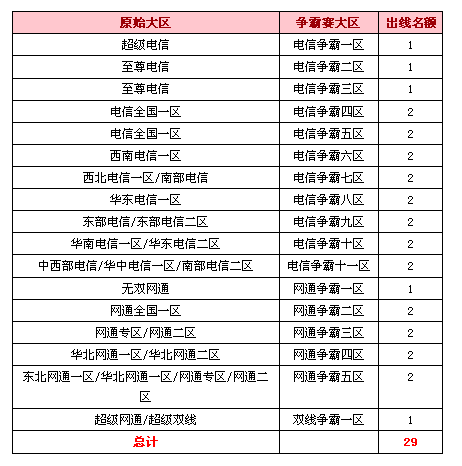 | 原始大区 | 争霸赛大区 | 出线名额 |
|---|---|---|
| 超级电信 | 电信争霸一区 | 1 |
| 至尊电信 | 电信争霸二区 | 1 |
| 至尊电信 | 电信争霸三区 | 1 |
| 电信全国一区 | 电信争霸四区 | 2 |
| 电信全国一区 | 电信争霸五区 | 2 |
| 西南电信一区 | 电信争霸六区 | 2 |
| 西北电信一区/南部电信 | 电信争霸七区 | 2 |
| 华东电信一区 | 电信争霸八区 | 2 |
| 东部电信/东部电信二区 | 电信争霸九区 | 2 |
| 华南电信一区/华东电信二区 | 电信争霸十区 | 2 |
| 中西部电信/华中电信一区/南部电信二区 | 电信争霸十一区 | 2 |
| 无双网通 | 网通争霸一区 | 1 |
| 网通全国一区 | 网通争霸二区 | 2 |
| 网通专区/网通二区 | 网通争霸三区 | 2 |
| 华北网通一区/华北网通二区 | 网通争霸四区 | 2 |
| 东北网通一区/华北网通一区/网通专区/网通二区 | 网通争霸五区 | 2 |
| 超级网通/超级双线 | 双线争霸一区 | 1 |
| 总计 | | 29 |